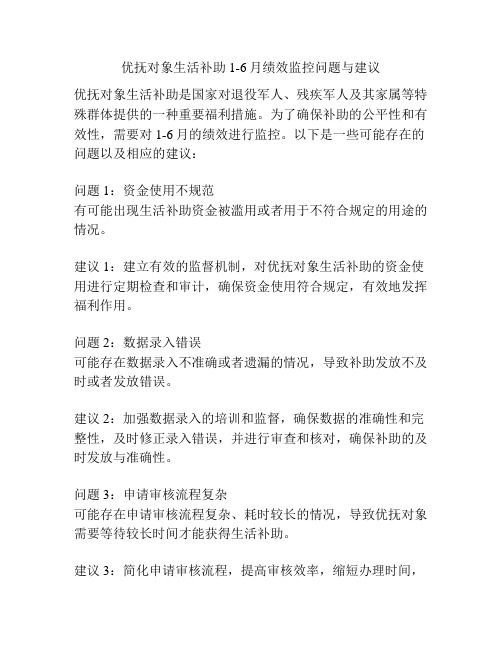 优抚对象生活补助 1-6 月绩效监控问题与建议

优抚对象生活补助是国家对退役军人、残疾军人及其家属等特殊群体提供的一种重要福利措施。为了确保补助的公平性和有效性，需要对 1-6 月的绩效进行监控。以下是一些可能存在的问题以及相应的建议：

问题 1：资金使用不规范
有可能出现生活补助资金被滥用或者用于不符合规定的用途的情况。

建议 1：建立有效的监督机制，对优抚对象生活补助的资金使用进行定期检查和审计，确保资金使用符合规定，有效地发挥福利作用。

问题 2：数据录入错误
可能存在数据录入不准确或者遗漏的情况，导致补助发放不及时或者发放错误。

建议 2：加强数据录入的培训和监督，确保数据的准确性和完整性，及时修正录入错误，并进行审查和核对，确保补助的及时发放与准确性。

问题 3：申请审核流程复杂
可能存在申请审核流程复杂、耗时较长的情况，导致优抚对象需要等待较长时间才能获得生活补助。

建议 3：简化申请审核流程，提高审核效率，缩短办理时间，